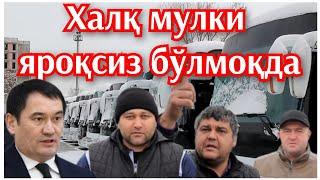 Халқ мулки яроқсиз бўлмоқда